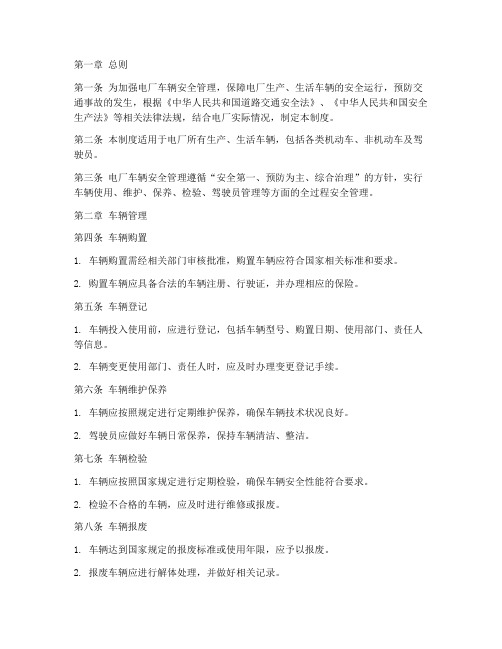 第一章 总则

第一条 为加强电厂车辆安全管理，保障电厂生产、生活车辆的安全运行，预防交通事故的发生，根据《中华人民共和国道路交通安全法》、《中华人民共和国安全生产法》等相关法律法规，结合电厂实际情况，制定本制度。

第二条 本制度适用于电厂所有生产、生活车辆，包括各类机动车、非机动车及驾驶员。

第三条 电厂车辆安全管理遵循“安全第一、预防为主、综合治理”的方针，实行车辆使用、维护、保养、检验、驾驶员管理等方面的全过程安全管理。

第二章 车辆管理

第四条 车辆购置

1. 车辆购置需经相关部门审核批准，购置车辆应符合国家相关标准和要求。

2. 购置车辆应具备合法的车辆注册、行驶证，并办理相应的保险。

第五条 车辆登记

1. 车辆投入使用前，应进行登记，包括车辆型号、购置日期、使用部门、责任人等信息。

2. 车辆变更使用部门、责任人时，应及时办理变更登记手续。

第六条 车辆维护保养

1. 车辆应按照规定进行定期维护保养，确保车辆技术状况良好。

2. 驾驶员应做好车辆日常保养，保持车辆清洁、整洁。

第七条 车辆检验

1. 车辆应按照国家规定进行定期检验，确保车辆安全性能符合要求。

2. 检验不合格的车辆，应及时进行维修或报废。

第八条 车辆报废

1. 车辆达到国家规定的报废标准或使用年限，应予以报废。

2. 报废车辆应进行解体处理，并做好相关记录。